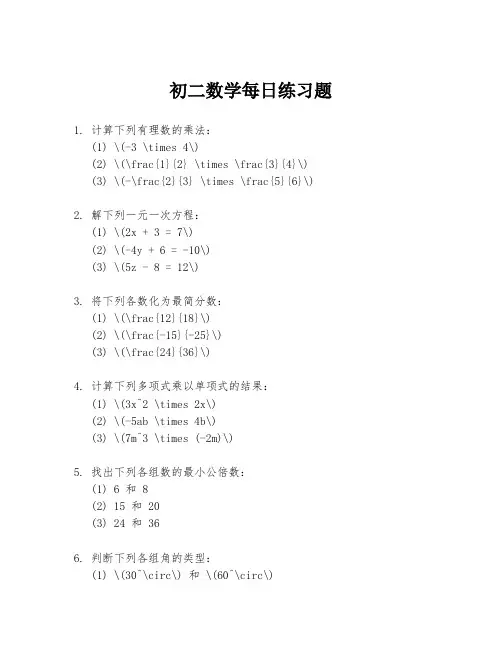 初二数学每日练习题

1. 计算下列有理数的乘法：
(1) \(-3 \times 4\)
(2) \(\frac{1}{2} \times \frac{3}{4}\)
(3) \(-\frac{2}{3} \times \frac{5}{6}\)

2. 解下列一元一次方程：
(1) \(2x + 3 = 7\)
(2) \(-4y + 6 = -10\)
(3) \(5z - 8 = 12\)

3. 将下列各数化为最简分数：
(1) \(\frac{12}{18}\)
(2) \(\frac{-15}{-25}\)
(3) \(\frac{24}{36}\)

4. 计算下列多项式乘以单项式的结果：
(1) \(3x^2 \times 2x\)
(2) \(-5ab \times 4b\)
(3) \(7m^3 \times (-2m)\)

5. 找出下列各组数的最小公倍数：
(1) 6 和 8
(2) 15 和 20
(3) 24 和 36

6. 判断下列各组角的类型：
(1) \(30^\circ\) 和 \(60^\circ\)